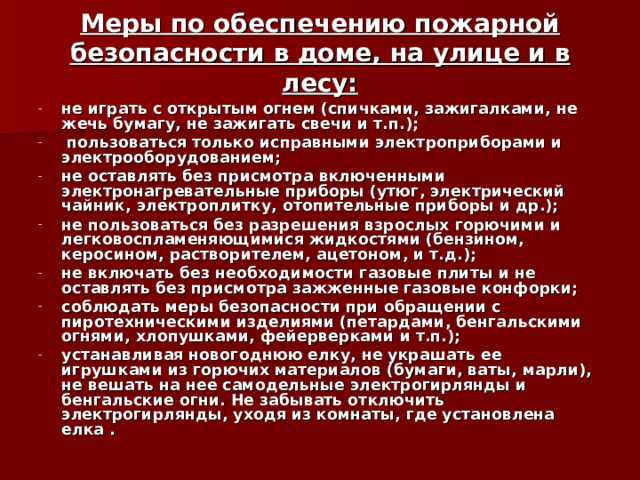 Меры по обеспечению пожарной безопасности в доме, на улице и в лесу:

- не играть с открытым огнем (спичками, зажигалками, не жечь бумагу, не зажигать свечи и т.п.);
- пользоваться только исправными электроприборами и электрооборудованием;
- не оставлять без присмотра включенными электронагревательные приборы (утюг, электрический чайник, электроплитку, отопительные приборы и др.);
- не пользоваться без разрешения взрослых горючими и легковоспламеняющимися жидкостями (бензином, керосином, растворителем, ацетоном, и т.д.);
- не включать без необходимости газовые плиты и не оставлять без присмотра зажженные газовые конфорки;
- соблюдать меры безопасности при обращении с пиротехническими изделиями (петардами, бенгальскими огнями, хлопушками, фейерверками и т.п.);
- устанавливая новогоднюю елку, не украшать ее игрушками из горючих материалов (бумаги, ваты, марли), не вешать на нее самодельные электрогирлянды и бенгальские огни. Не забывать отключить электрогирлянды, уходя из комнаты, где установлена елка .